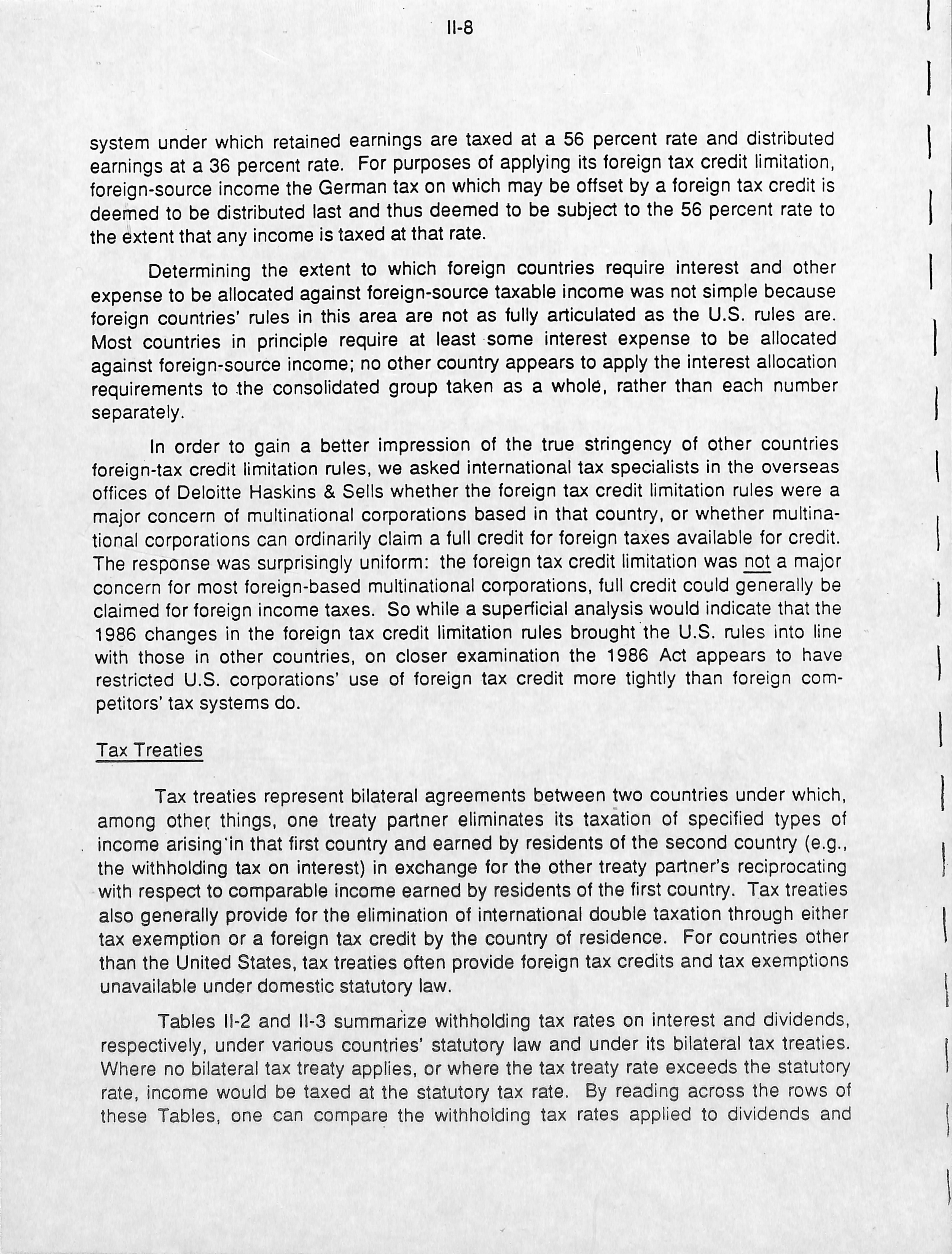 II-8

system under which retained earnings are taxed at a 56 percent rate and distributed earnings at a 36 percent rate. For purposes of applying its foreign tax credit limitation, foreign-source income the German tax on which may be offset by a foreign tax credit is deemed to be distributed last and thus deemed to be subject to the 56 percent rate to the extent that any income is taxed at that rate.

Determining the extent to which foreign countries require interest and other expense to be allocated against foreign-source taxable income was not simple because foreign countries' rules in this area are not as fully articulated as the U.S. rules are. Most countries in principle require at least some interest expense to be allocated against foreign-source income; no other country appears to apply the interest allocation requirements to the consolidated group taken as a whole, rather than each number separately.

In order to gain a better impression of the true stringency of other countries foreign-tax credit limitation rules, we asked international tax specialists in the overseas offices of Deloitte Haskins & Sells whether the foreign tax credit limitation rules were a major concern of multinational corporations based in that country, or whether multinational corporations can ordinarily claim a full credit for foreign taxes available for credit. The response was surprisingly uniform: the foreign tax credit limitation was not a major concern for most foreign-based multinational corporations, full credit could generally be claimed for foreign income taxes. So while a superficial analysis would indicate that the 1986 changes in the foreign tax credit limitation rules brought the U.S. rules into line with those in other countries, on closer examination the 1986 Act appears to have restricted U.S. corporations' use of foreign tax credit more tightly than foreign competitors' tax systems do.

Tax Treaties

Tax treaties represent bilateral agreements between two countries under which, among other things, one treaty partner eliminates its taxation of specified types of income arising in that first country and earned by residents of the second country (e.g., the withholding tax on interest) in exchange for the other treaty partner's reciprocating with respect to comparable income earned by residents of the first country. Tax treaties also generally provide for the elimination of international double taxation through either tax exemption or a foreign tax credit by the country of residence. For countries other than the United States, tax treaties often provide foreign tax credits and tax exemptions unavailable under domestic statutory law.

Tables II-2 and II-3 summarize withholding tax rates on interest and dividends, respectively, under various countries' statutory law and under its bilateral tax treaties. Where no bilateral tax treaty applies, or where the tax treaty rate exceeds the statutory rate, income would be taxed at the statutory tax rate. By reading across the rows of these Tables, one can compare the withholding tax rates applied to dividends and